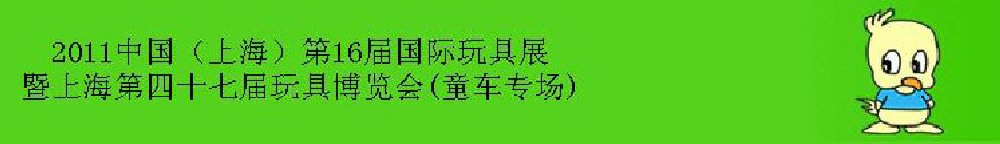 2011中国（上海）第16届国际玩具展
暨上海第四十七届玩具博览会(童车专场)